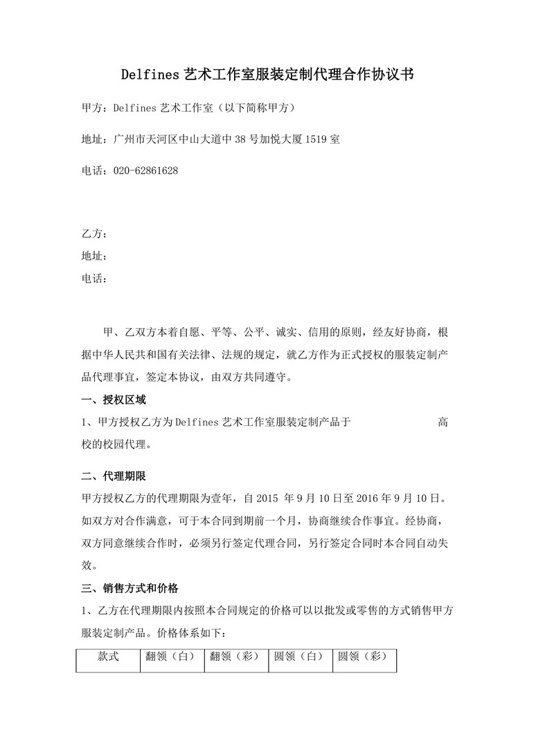 Delfines 艺术工作室服装定制代理合作协议书

甲方：Delfines 艺术工作室（以下简称甲方）

地址：广州市天河区中山大道中 38 号加悦大厦 1519 室

电话：020-62861628

乙方：

地址：

电话：

甲、乙双方本着自愿、平等、公平、诚实、信用的原则，经友好协商，根据中华人民共和国有关法律、法规的规定，就乙方作为正式授权的服装定制产品代理事宜，签定本协议，由双方共同遵守。

一、授权区域

1、甲方授权乙方为 Delfines 艺术工作室服装定制产品于 高校的校园代理。

二、代理期限

甲方授权乙方的代理期限为壹年，自 2015 年 9 月 10 日至 2016 年 9 月 10 日。如双方对合作满意，可于本合同到期前一个月，协商继续合作事宜。经协商，双方同意继续合作时，必须另行签定代理合同，另行签定合同时本合同自动失效。

三、销售方式和价格

1、乙方在代理期限内按照本合同规定的价格可以以批发或零售的方式销售甲方服装定制产品。价格体系如下：

| 款式 | 翻领（白） | 翻领（彩） | 圆领（白） | 圆领（彩） |
|---|---|---|---|---|